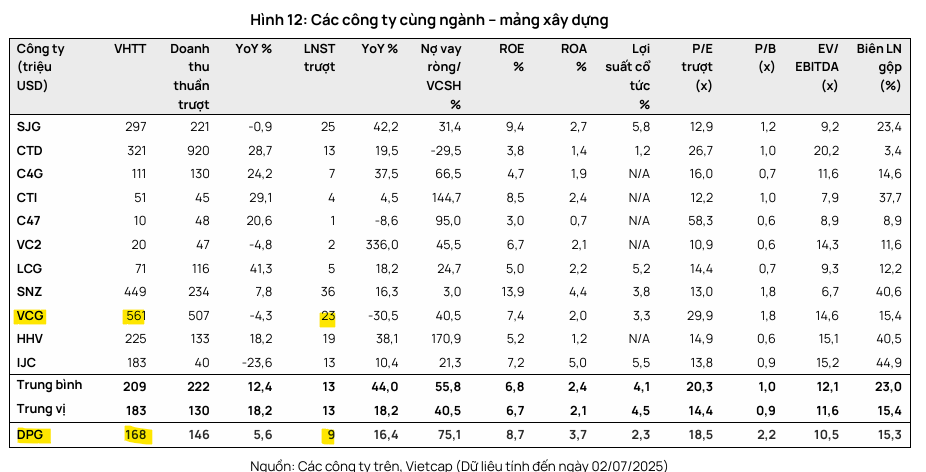 Hình 12: Các công ty cùng ngành – mảng xây dựng

| Công ty (triệu USD) | VHTT | Doanh thu thuần trượt | YoY % | LNST trượt | YoY % | Nợ vay ròng/ VCSH % | ROE % | ROA % | Lợi suất cổ tức % | P/E trượt (x) | P/B (x) | EV/ EBITDA (x) | Biên LN gộp (%) |
|---|---|---|---|---|---|---|---|---|---|---|---|---|---|
| SJG | 297 | 221 | -0,9 | 25 | 42,2 | 31,4 | 9,4 | 2,7 | 5,8 | 12,9 | 1,2 | 9,2 | 23,4 |
| CTD | 321 | 920 | 28,7 | 13 | 19,5 | -29,5 | 3,8 | 1,4 | 1,2 | 26,7 | 1,0 | 20,2 | 3,4 |
| C4G | 111 | 130 | 24,2 | 7 | 37,5 | 66,5 | 4,7 | 1,9 | N/A | 16,0 | 0,7 | 11,6 | 14,6 |
| CTI | 51 | 45 | 29,1 | 4 | 4,5 | 144,7 | 8,5 | 2,4 | N/A | 12,2 | 1,0 | 7,9 | 37,7 |
| C47 | 10 | 48 | 20,6 | 1 | -8,6 | 95,0 | 3,0 | 0,7 | N/A | 58,3 | 0,6 | 8,9 | 8,9 |
| VC2 | 20 | 47 | -4,8 | 2 | 336,0 | 45,5 | 6,7 | 2,1 | N/A | 10,9 | 0,6 | 14,3 | 11,6 |
| LCG | 71 | 116 | 41,3 | 5 | 18,2 | 24,7 | 5,0 | 2,2 | 5,2 | 14,4 | 0,7 | 9,3 | 12,2 |
| SNZ | 449 | 234 | 7,8 | 36 | 16,3 | 3,0 | 13,9 | 4,4 | 3,8 | 13,0 | 1,8 | 6,7 | 40,6 |
| VCG | 561 | 507 | -4,3 | 23 | -30,5 | 40,5 | 7,4 | 2,0 | 3,3 | 29,9 | 1,8 | 14,6 | 15,4 |
| HHV | 225 | 133 | 18,2 | 19 | 38,1 | 170,9 | 5,2 | 1,2 | N/A | 14,9 | 0,6 | 15,1 | 40,5 |
| IJC | 183 | 40 | -23,6 | 13 | 10,4 | 21,3 | 7,2 | 5,0 | 5,5 | 13,8 | 0,9 | 15,2 | 44,9 |
| Trung bình | 209 | 222 | 12,4 | 13 | 44,0 | 55,8 | 6,8 | 2,4 | 4,1 | 20,3 | 1,0 | 12,1 | 23,0 |
| Trung vị | 183 | 130 | 18,2 | 13 | 18,2 | 40,5 | 6,7 | 2,1 | 4,5 | 14,4 | 0,9 | 11,6 | 15,4 |
| DPG | 168 | 146 | 5,6 | 9 | 16,4 | 75,1 | 8,7 | 3,7 | 2,3 | 18,5 | 2,2 | 10,5 | 15,3 |

Nguồn: Các công ty trên, Vietcap (Dữ liệu tính đến ngày 02/07/2025)